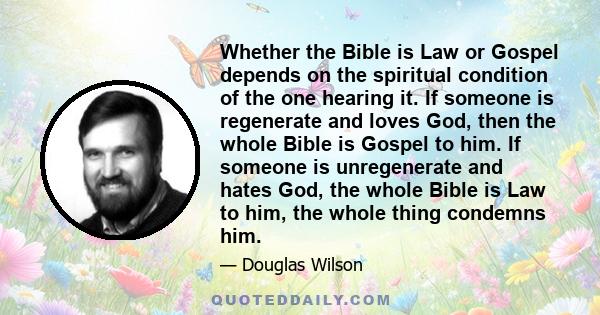 Whether the Bible is Law or Gospel depends on the spiritual condition of the one hearing it. If someone is regenerate and loves God, then the whole Bible is Gospel to him. If someone is unregenerate and hates God, the whole Bible is Law to him, the whole thing condemns him.

— Douglas Wilson

QUOTEDDAILY.COM